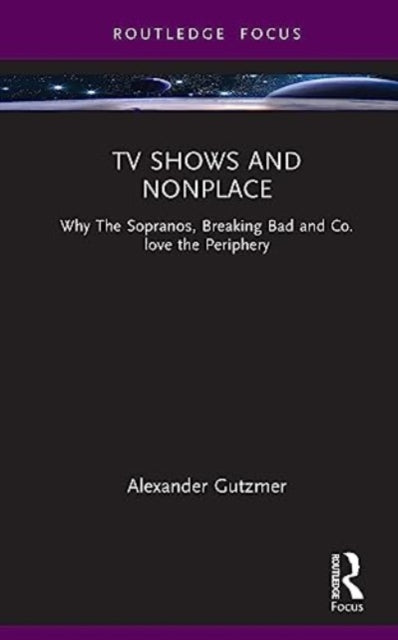 ROUTLEDGE FOCUS

TV SHOWS AND NONPLACE

Why The Sopranos, Breaking Bad and Co. love the Periphery

Alexander Gutzmer

ROUTLEDGE

Focus